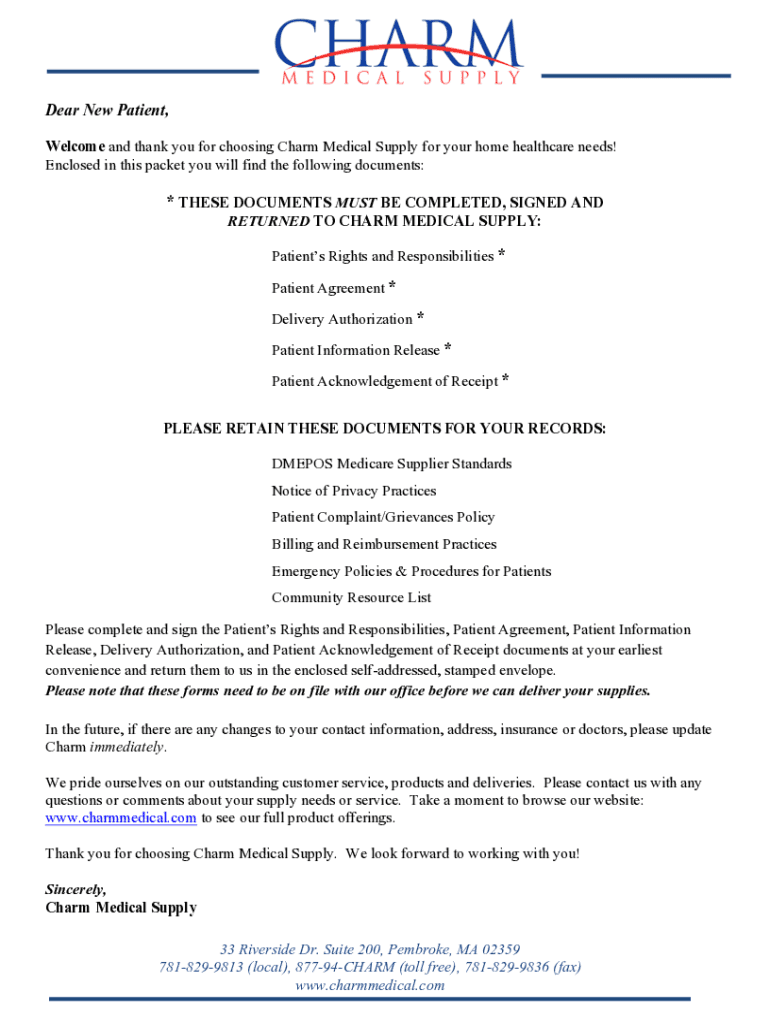 CHARM
MEDICAL SUPPLY

Dear New Patient,

Welcome and thank you for choosing Charm Medical Supply for your home healthcare needs! Enclosed in this packet you will find the following documents:

* THESE DOCUMENTS MUST BE COMPLETED, SIGNED AND RETURNED TO CHARM MEDICAL SUPPLY:

Patient's Rights and Responsibilities *

Patient Agreement *

Delivery Authorization *

Patient Information Release *

Patient Acknowledgement of Receipt *

PLEASE RETAIN THESE DOCUMENTS FOR YOUR RECORDS:

DMEPOS Medicare Supplier Standards

Notice of Privacy Practices

Patient Complaint/Grievances Policy

Billing and Reimbursement Practices

Emergency Policies & Procedures for Patients

Community Resource List

Please complete and sign the Patient's Rights and Responsibilities, Patient Agreement, Patient Information Release, Delivery Authorization, and Patient Acknowledgement of Receipt documents at your earliest convenience and return them to us in the enclosed self-addressed, stamped envelope.
Please note that these forms need to be on file with our office before we can deliver your supplies.

In the future, if there are any changes to your contact information, address, insurance or doctors, please update Charm immediately.

We pride ourselves on our outstanding customer service, products and deliveries. Please contact us with any questions or comments about your supply needs or service. Take a moment to browse our website: www.charmmedical.com to see our full product offerings.

Thank you for choosing Charm Medical Supply. We look forward to working with you!

Sincerely,
Charm Medical Supply

33 Riverside Dr. Suite 200, Pembroke, MA 02359
781-829-9813 (local), 877-94-CHARM (toll free), 781-829-9836 (fax)
www.charmmedical.com